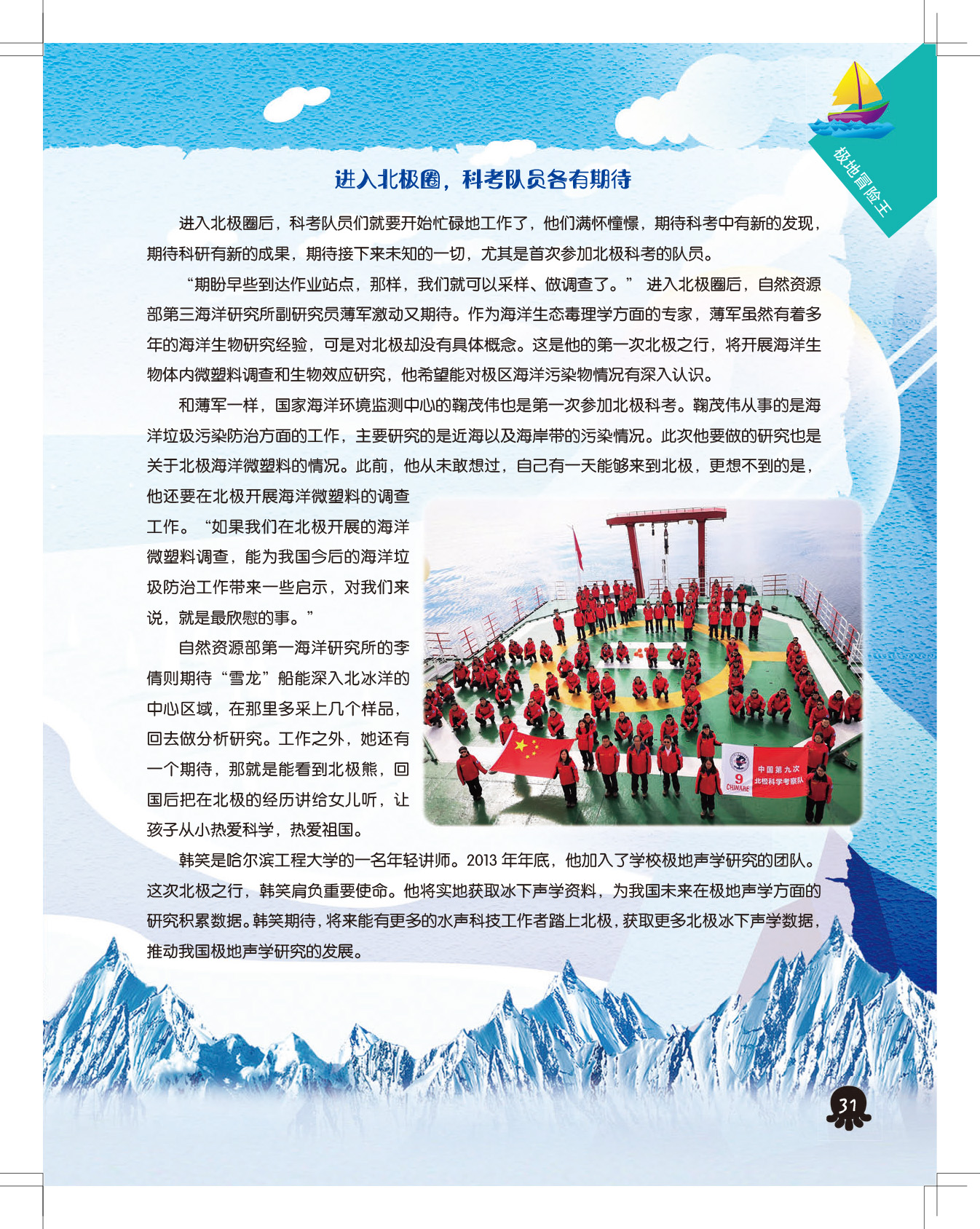 极地冒险王

进入北极圈，科考队员各有期待

进入北极圈后，科考队员们就要开始忙碌地工作了，他们满怀憧憬，期待科考中有新的发现，期待科研有新的成果，期待接下来未知的一切，尤其是首次参加北极科考的队员。

“期盼早些到达作业站点，那样，我们就可以采样、做调查了。” 进入北极圈后，自然资源部第三海洋研究所副研究员薄军激动又期待。作为海洋生态毒理学方面的专家，薄军虽然有着多年的海洋生物研究经验，可是对北极却没有具体概念。这是他的第一次北极之行，将开展海洋生物体内微塑料调查和生物效应研究，他希望能对极区海洋污染物情况有深入认识。

和薄军一样，国家海洋环境监测中心的鞠茂伟也是第一次参加北极科考。鞠茂伟从事的是海洋垃圾污染防治方面的工作，主要研究的是近海以及海岸带的污染情况。此次他要做的研究也是关于北极海洋微塑料的情况。此前，他从未敢想过，自己有一天能够来到北极，更想不到的是，他还要在北极开展海洋微塑料的调查工作。“如果我们在北极开展的海洋微塑料调查，能为我国今后的海洋垃圾防治工作带来一些启示，对我们来说，就是最欣慰的事。”

自然资源部第一海洋研究所的李倩则期待“雪龙”船能深入北冰洋的中心区域，在那里多采上几个样品，回去做分析研究。工作之外，她还有一个期待，那就是能看到北极熊，回国后把在北极的经历讲给女儿听，让孩子从小热爱科学，热爱祖国。

9 CHINARE 中国第九次北极科学考察队

韩笑是哈尔滨工程大学的一名年轻讲师。2013 年年底，他加入了学校极地声学研究的团队。这次北极之行，韩笑肩负重要使命。他将实地获取冰下声学资料，为我国未来在极地声学方面的研究积累数据。韩笑期待，将来能有更多的水声科技工作者踏上北极，获取更多北极冰下声学数据，推动我国极地声学研究的发展。

31